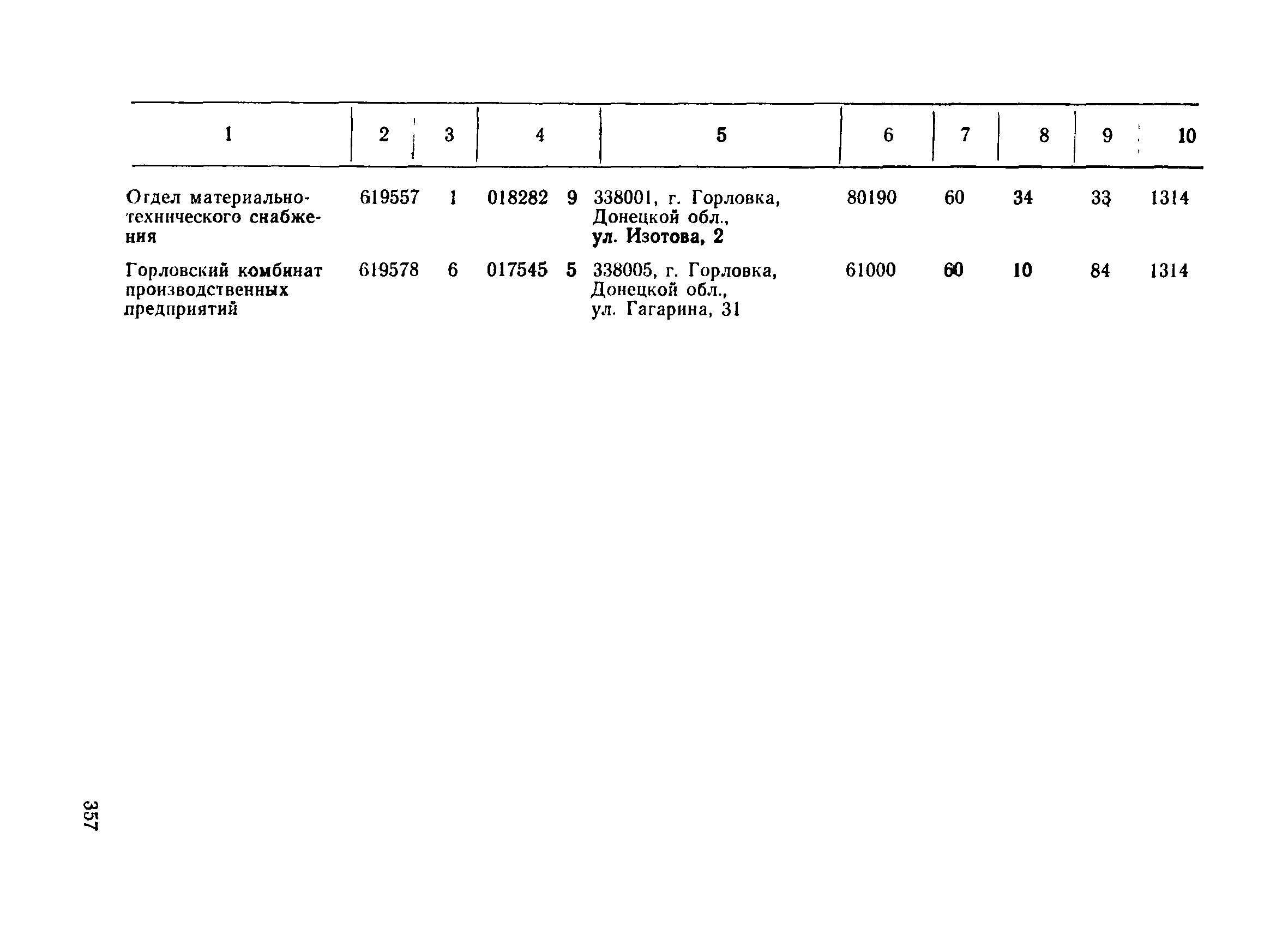 | 1 | 2 | 3 | 4 | 5 | 6 | 7 | 8 | 9 | 10 |
|---|---|---|---|---|---|---|---|---|---|
| Отдел материально-технического снабжения | 619557 | 1 | 018282 9 | 338001, г. Горловка, Донецкой обл., ул. Изотова, 2 | 80190 | 60 | 34 | 33 | 1314 |
| Горловский комбинат производственных предприятий | 619578 | 6 | 017545 5 | 338005, г. Горловка, Донецкой обл., ул. Гагарина, 31 | 61000 | 60 | 10 | 84 | 1314 |

357